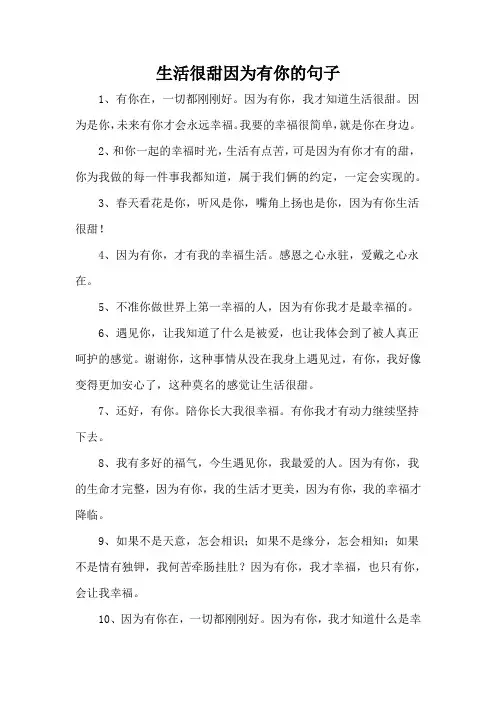 生活很甜因为有你的句子

1、有你在，一切都刚刚好。因为有你，我才知道生活很甜。因为是你，未来有你才会永远幸福。我要的幸福很简单，就是你在身边。

2、和你一起的幸福时光，生活有点苦，可是因为有你才有的甜，你为我做的每一件事我都知道，属于我们俩的约定，一定会实现的。

3、春天看花是你，听风是你，嘴角上扬也是你，因为有你生活很甜！

4、因为有你，才有我的幸福生活。感恩之心永驻，爱戴之心永在。

5、不准你做世界上第一幸福的人，因为有你我才是最幸福的。

6、遇见你，让我知道了什么是被爱，也让我体会到了被人真正呵护的感觉。谢谢你，这种事情从没在我身上遇见过，有你，我好像变得更加安心了，这种莫名的感觉让生活很甜。

7、还好，有你。陪你长大我很幸福。有你我才有动力继续坚持下去。

8、我有多好的福气，今生遇见你，我最爱的人。因为有你，我的生命才完整，因为有你，我的生活才更美，因为有你，我的幸福才降临。

9、如果不是天意，怎会相识；如果不是缘分，怎会相知；如果不是情有独钟，我何苦牵肠挂肚？因为有你，我才幸福，也只有你，会让我幸福。

10、因为有你在，一切都刚刚好。因为有你，我才知道什么是幸